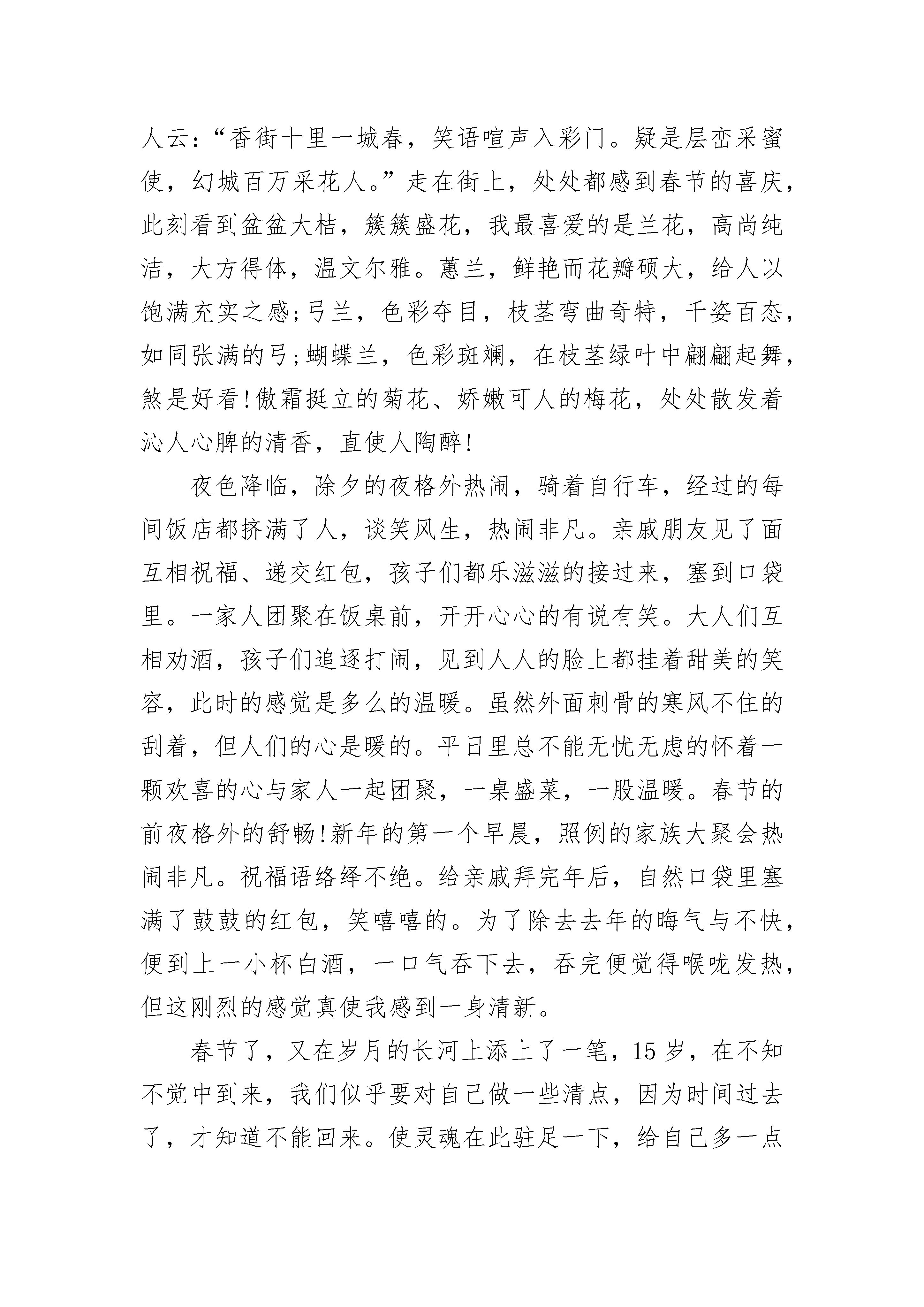 人云：“香街十里一城春，笑语喧声入彩门。疑是层峦采蜜使，幻城百万采花人。”走在街上，处处都感到春节的喜庆，此刻看到盆盆大桔，簇簇盛花，我最喜爱的是兰花，高尚纯洁，大方得体，温文尔雅。蕙兰，鲜艳而花瓣硕大，给人以饱满充实之感;弓兰，色彩夺目，枝茎弯曲奇特，千姿百态，如同张满的弓;蝴蝶兰，色彩斑斓，在枝茎绿叶中翩翩起舞，煞是好看!傲霜挺立的菊花、娇嫩可人的梅花，处处散发着沁人心脾的清香，直使人陶醉!

夜色降临，除夕的夜格外热闹，骑着自行车，经过的每间饭店都挤满了人，谈笑风生，热闹非凡。亲戚朋友见了面互相祝福、递交红包，孩子们都乐滋滋的接过来，塞到口袋里。一家人团聚在饭桌前，开开心心的有说有笑。大人们互相劝酒，孩子们追逐打闹，见到人人的脸上都挂着甜美的笑容，此时的感觉是多么的温暖。虽然外面刺骨的寒风不住的刮着，但人们的心是暖的。平日里总不能无忧无虑的怀着一颗欢喜的心与家人一起团聚，一桌盛菜，一股温暖。春节的前夜格外的舒畅!新年的第一个早晨，照例的家族大聚会热闹非凡。祝福语络绎不绝。给亲戚拜完年后，自然口袋里塞满了鼓鼓的红包，笑嘻嘻的。为了除去去年的晦气与不快，便到上一小杯白酒，一口气吞下去，吞完便觉得喉咙发热，但这刚烈的感觉真使我感到一身清新。

春节了，又在岁月的长河上添上了一笔，15岁，在不知不觉中到来，我们似乎要对自己做一些清点，因为时间过去了，才知道不能回来。使灵魂在此驻足一下，给自己多一点